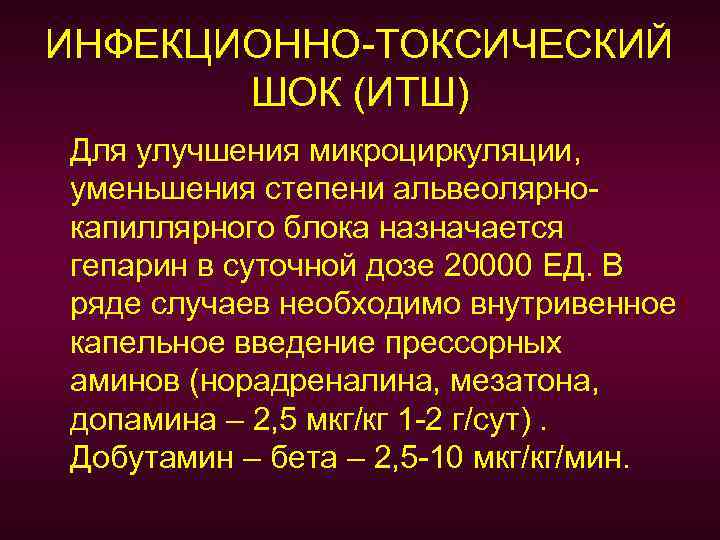 ИНФЕКЦИОННО-ТОКСИЧЕСКИЙ ШОК (ИТШ)

Для улучшения микроциркуляции, уменьшения степени альвеолярно-капиллярного блока назначается гепарин в суточной дозе 20000 ЕД. В ряде случаев необходимо внутривенное капельное введение прессорных аминов (норадреналина, мезатона, допамина – 2,5 мкг/кг 1-2 г/сут) . Добутамин – бета – 2,5-10 мкг/кг/мин.